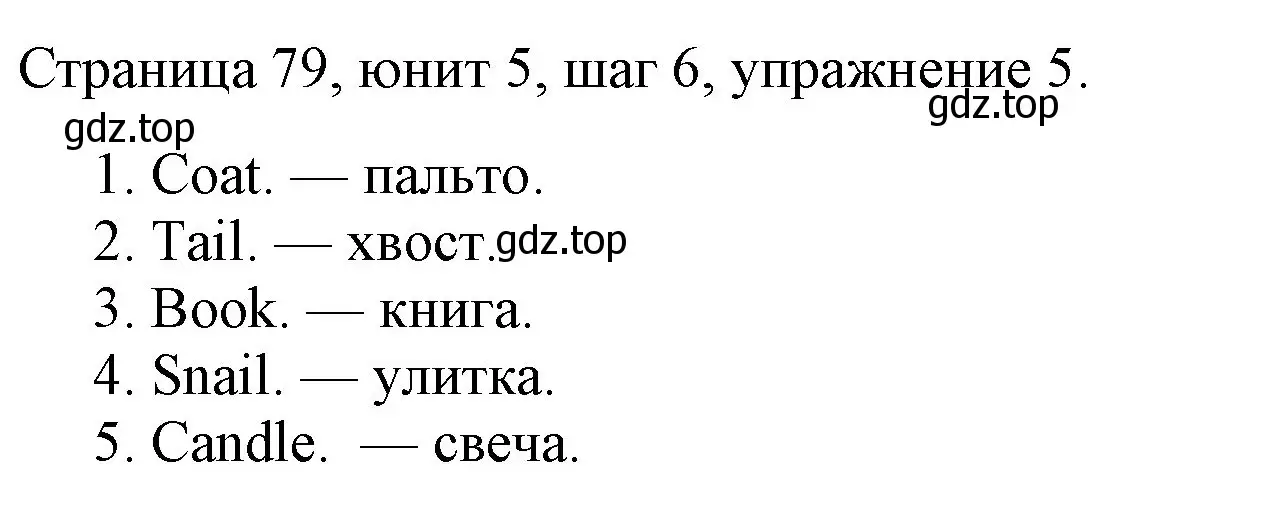 Страница 79, юнит 5, шаг 6, упражнение 5.
gdz.top
gdz.top
1. Coat. — пальто.
2. Tail. — хвост. gdz.top
3. Book. — книга.
4. Snail. — улитка.
5. Candle. — свеча.